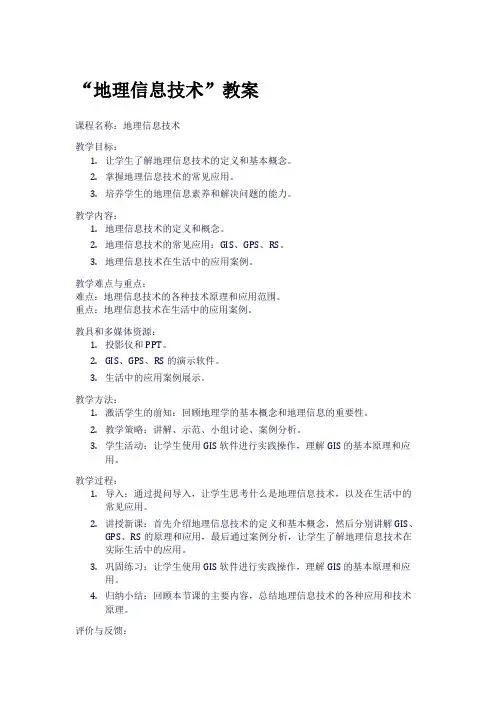 “地理信息技术”教案

课程名称：地理信息技术

教学目标：
1. 让学生了解地理信息技术的定义和基本概念。
2. 掌握地理信息技术的常见应用。
3. 培养学生的地理信息素养和解决问题的能力。

教学内容：
1. 地理信息技术的定义和概念。
2. 地理信息技术的常见应用：GIS、GPS、RS。
3. 地理信息技术在生活中的应用案例。

教学难点与重点：
难点：地理信息技术的各种技术原理和应用范围。
重点：地理信息技术在生活中的应用案例。

教具和多媒体资源：
1. 投影仪和PPT。
2. GIS、GPS、RS的演示软件。
3. 生活中的应用案例展示。

教学方法：
1. 激活学生的前知：回顾地理学的基本概念和地理信息的重要性。
2. 教学策略：讲解、示范、小组讨论、案例分析。
3. 学生活动：让学生使用GIS软件进行实践操作，理解GIS的基本原理和应用。

教学过程：
1. 导入：通过提问导入，让学生思考什么是地理信息技术，以及在生活中的常见应用。
2. 讲授新课：首先介绍地理信息技术的定义和基本概念，然后分别讲解GIS、GPS、RS的原理和应用，最后通过案例分析，让学生了解地理信息技术在实际生活中的应用。
3. 巩固练习：让学生使用GIS软件进行实践操作，理解GIS的基本原理和应用。
4. 归纳小结：回顾本节课的主要内容，总结地理信息技术的各种应用和技术原理。

评价与反馈：